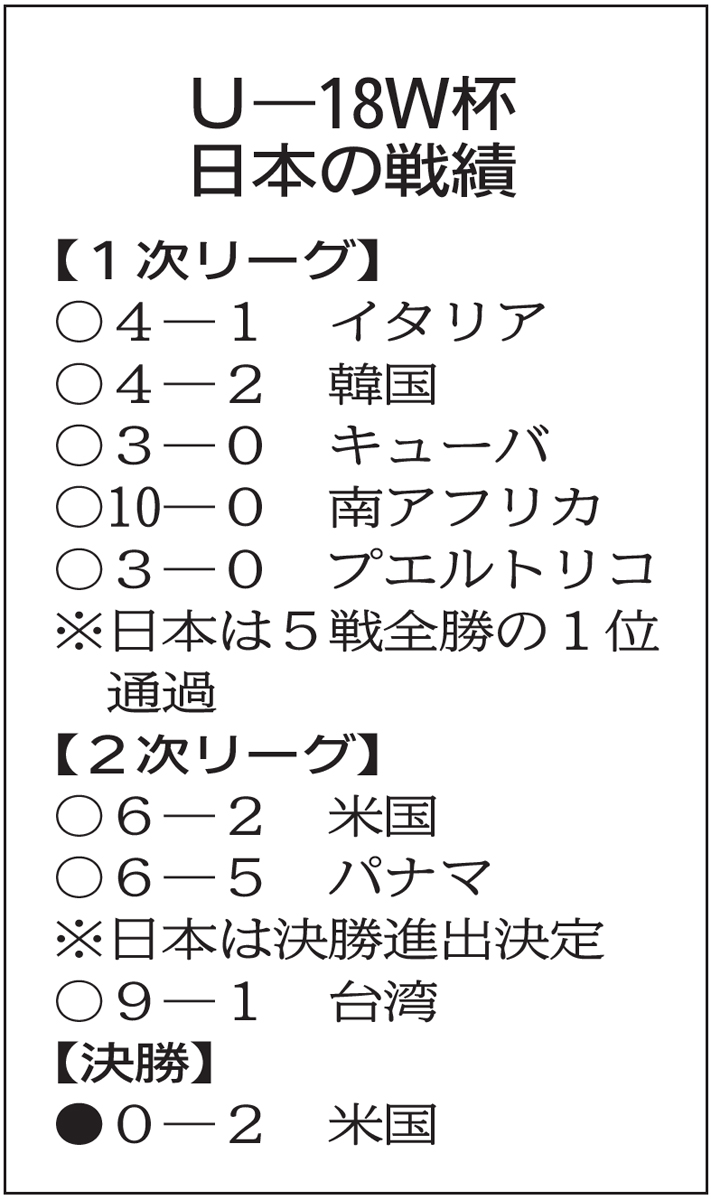 U―18W杯
日本の戦績

【1次リーグ】
○4―1 イタリア
○4―2 韓国
○3―0 キューバ
○10―0 南アフリカ
○3―0 プエルトリコ
※日本は5戦全勝の1位通過

【2次リーグ】
○6―2 米国
○6―5 パナマ
※日本は決勝進出決定
○9―1 台湾

【決勝】
●0―2 米国